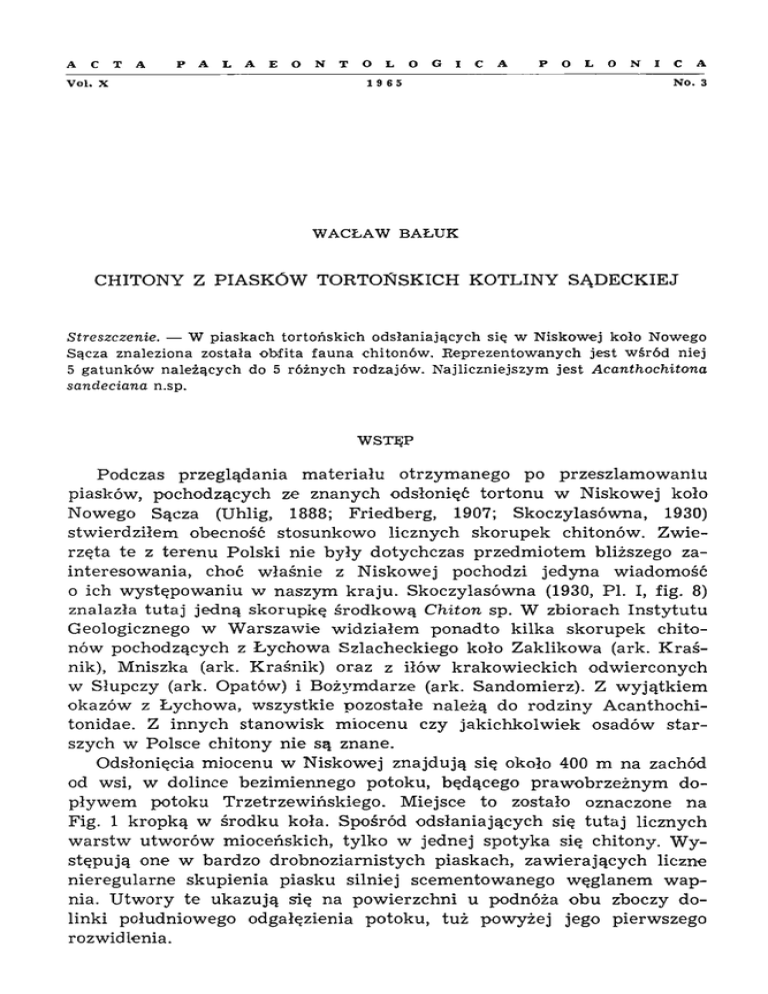 ACTA PALAEONTOLOGICA POLONICA

Vol. X 1965 No. 3

WACŁAW BAŁUK

CHITONY Z PIASKÓW TORTOŃSKICH KOTLINY SĄDECKIEJ

Streszczenie. — W piaskach tortońskich odsłaniających się w Niskowej koło Nowego Sącza znaleziona została obfita fauna chitonów. Reprezentowanych jest wśród niej 5 gatunków należących do 5 różnych rodzajów. Najliczniejszym jest Acanthochitona sandeciana n.sp.

WSTĘP

Podczas przeglądania materiału otrzymanego po przeszlamowaniu piasków, pochodzących ze znanych odsłonięć tortonu w Niskowej koło Nowego Sącza (Uhlig, 1888; Friedberg, 1907; Skoczylasówna, 1930) stwierdziłem obecność stosunkowo licznych skorupek chitonów. Zwierzęta te z terenu Polski nie były dotychczas przedmiotem bliższego zainteresowania, choć właśnie z Niskowej pochodzi jedyna wiadomość o ich występowaniu w naszym kraju. Skoczylasówna (1930, Pl. I, fig. 8) znalazła tutaj jedną skorupkę środkową Chiton sp. W zbiorach Instytutu Geologicznego w Warszawie widziałem ponadto kilka skorupek chitonów pochodzących z Łychowa Szlacheckiego koło Zaklikowa (ark. Kraśnik), Mniszka (ark. Kraśnik) oraz z iłów krakowieckich odwierconych w Słupczy (ark. Opatów) i Bożymdarze (ark. Sandomierz). Z wyjątkiem okazów z Łychowa, wszystkie pozostałe należą do rodziny Acanthochitonidae. Z innych stanowisk miocenu czy jakichkolwiek osadów starszych w Polsce chitony nie są znane.

Odsłonięcia miocenu w Niskowej znajdują się około 400 m na zachód od wsi, w dolince bezimiennego potoku, będącego prawobrzeżnym dopływem potoku Trzetrzewińskiego. Miejsce to zostało oznaczone na Fig. 1 kropką w środku koła. Spośród odsłaniających się tutaj licznych warstw utworów mioceńskich, tylko w jednej spotyka się chitony. Występują one w bardzo drobnoziarnistych piaskach, zawierających liczne nieregularne skupienia piasku silniej scementowanego węglanem wapnia. Utwory te ukazują się na powierzchni u podnóża obu zboczy dolinki południowego odgałęzienia potoku, tuż powyżej jego pierwszego rozwidlenia.